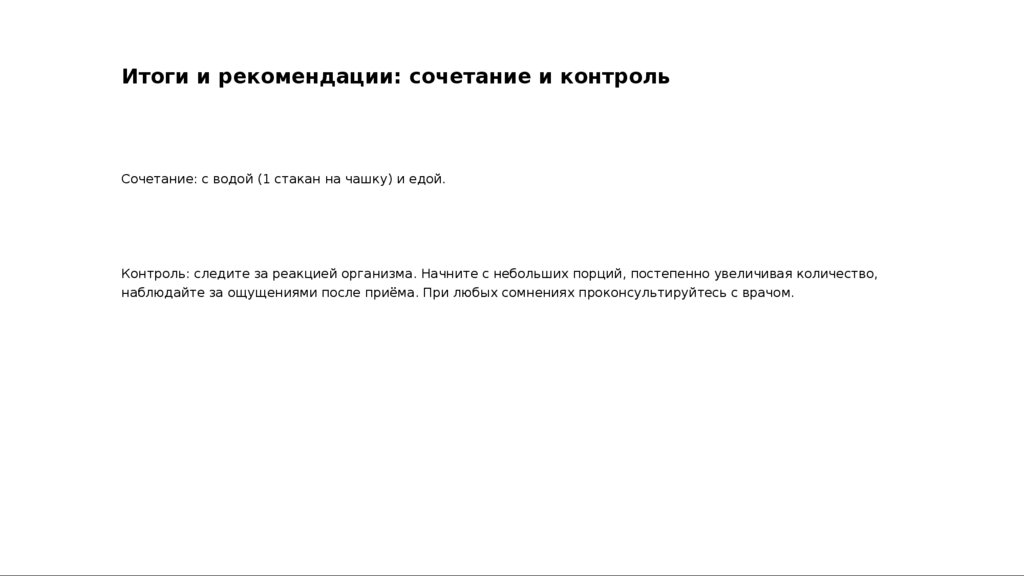 Итоги и рекомендации: сочетание и контроль

Сочетание: с водой (1 стакан на чашку) и едой.

Контроль: следите за реакцией организма. Начните с небольших порций, постепенно увеличивая количество, наблюдайте за ощущениями после приёма. При любых сомнениях проконсультируйтесь с врачом.